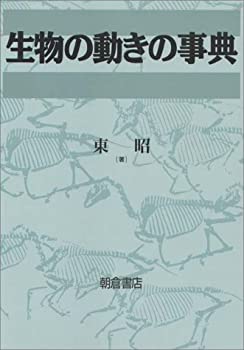 生物の動きの事典

東　昭
［著］

朝倉書店